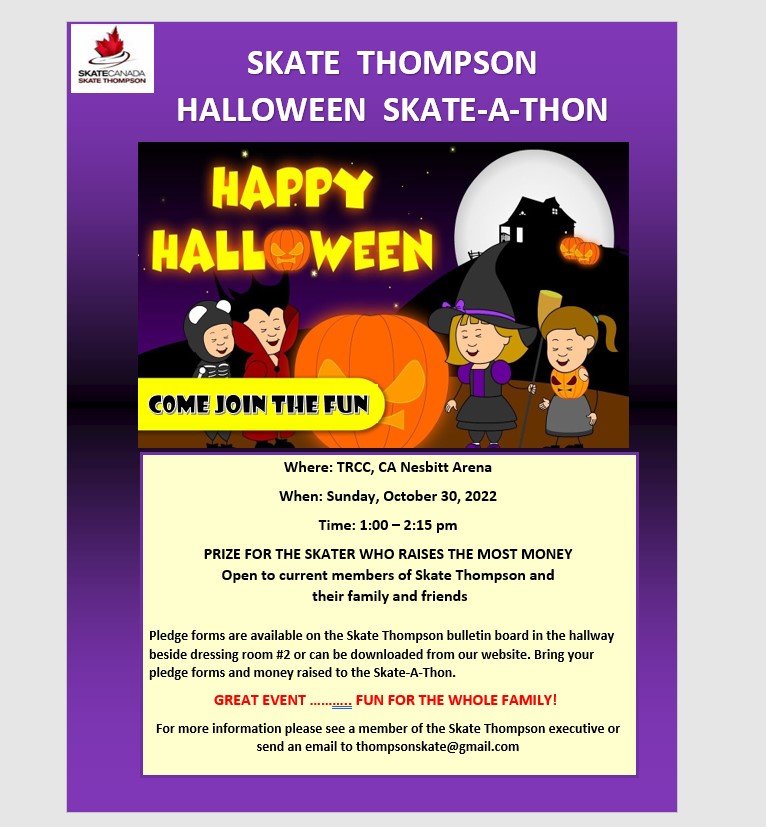 SKATECANADA
SKATE THOMPSON

SKATE THOMPSON
HALLOWEEN SKATE-A-THON

HAPPY HALLOWEEN

COME JOIN THE FUN

Where: TRCC, CA Nesbitt Arena

When: Sunday, October 30, 2022

Time: 1:00 – 2:15 pm

PRIZE FOR THE SKATER WHO RAISES THE MOST MONEY
Open to current members of Skate Thompson and their family and friends

Pledge forms are available on the Skate Thompson bulletin board in the hallway beside dressing room #2 or can be downloaded from our website. Bring your pledge forms and money raised to the Skate-A-Thon.

GREAT EVENT ……….. FUN FOR THE WHOLE FAMILY!

For more information please see a member of the Skate Thompson executive or send an email to thompsonskate@gmail.com